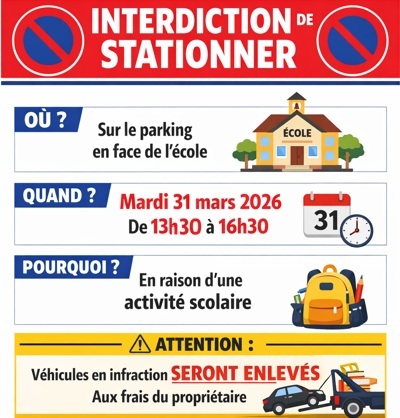 INTERDICTION DE STATIONNER

OÙ ?

Sur le parking en face de l'école

ÉCOLE

QUAND ?

Mardi 31 mars 2026
De 13h30 à 16h30

31

POURQUOI ?

En raison d'une activité scolaire

ATTENTION :

Véhicules en infraction SERONT ENLEVÉS
Aux frais du propriétaire